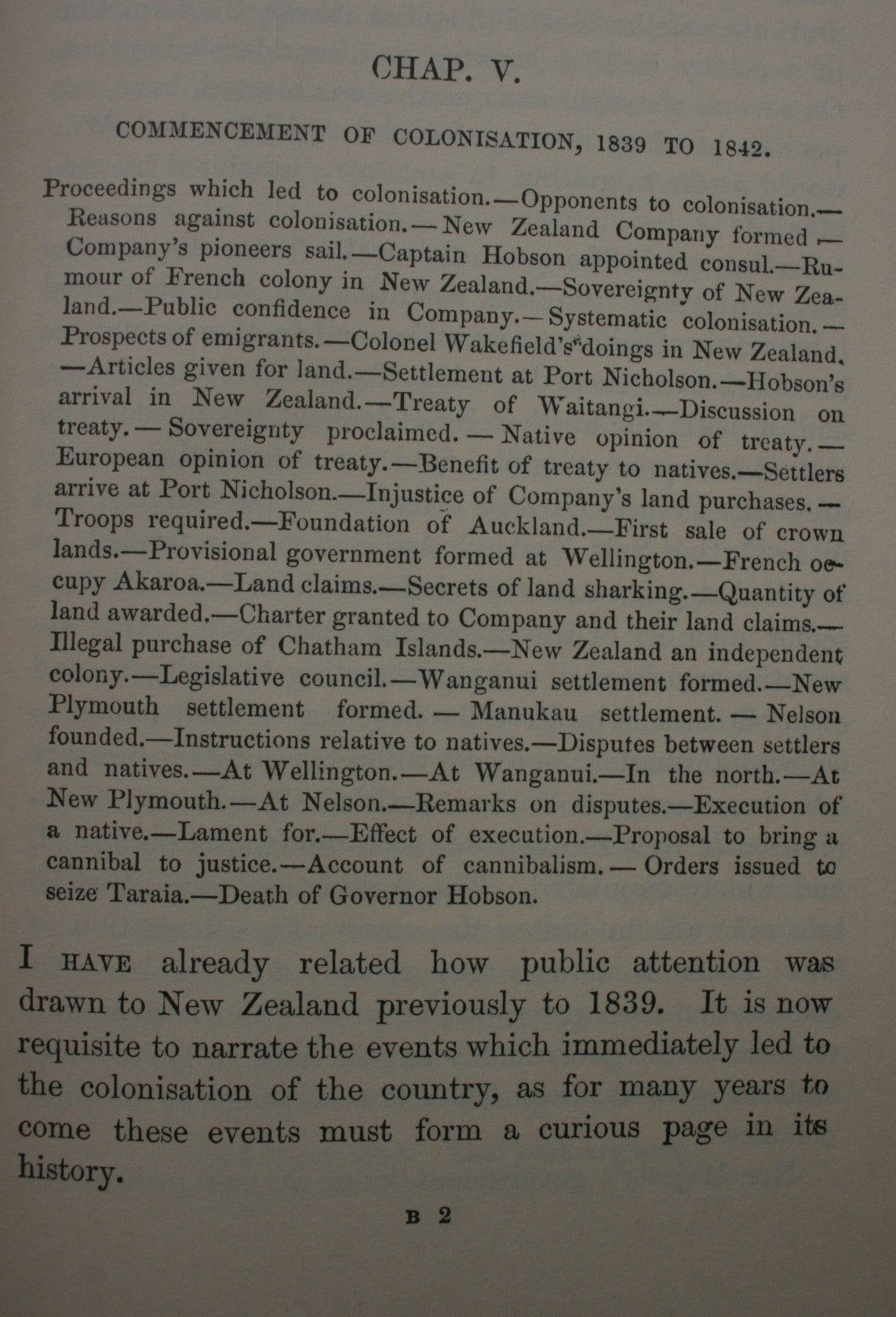 CHAP. V.

COMMENCEMENT OF COLONISATION, 1839 TO 1842.

Proceedings which led to colonisation.—Opponents to colonisation.—Reasons against colonisation.—New Zealand Company formed.—Company's pioneers sail.—Captain Hobson appointed consul.—Rumour of French colony in New Zealand.—Sovereignty of New Zealand.—Public confidence in Company.—Systematic colonisation.—Prospects of emigrants.—Colonel Wakefield's doings in New Zealand.—Articles given for land.—Settlement at Port Nicholson.—Hobson's arrival in New Zealand.—Treaty of Waitangi.—Discussion on treaty.—Sovereignty proclaimed.—Native opinion of treaty.—European opinion of treaty.—Benefit of treaty to natives.—Settlers arrive at Port Nicholson.—Injustice of Company's land purchases.—Troops required.—Foundation of Auckland.—First sale of crown lands.—Provisional government formed at Wellington.—French occupy Akaroa.—Land claims.—Secrets of land sharking.—Quantity of land awarded.—Charter granted to Company and their land claims.—Illegal purchase of Chatham Islands.—New Zealand an independent colony.—Legislative council.—Wanganui settlement formed.—New Plymouth settlement formed.—Manukau settlement.—Nelson founded.—Instructions relative to natives.—Disputes between settlers and natives.—At Wellington.—At Wanganui.—In the north.—At New Plymouth.—At Nelson.—Remarks on disputes.—Execution of a native.—Lament for.—Effect of execution.—Proposal to bring a cannibal to justice.—Account of cannibalism.—Orders issued to seize Taraia.—Death of Governor Hobson.

I HAVE already related how public attention was drawn to New Zealand previously to 1839. It is now requisite to narrate the events which immediately led to the colonisation of the country, as for many years to come these events must form a curious page in its history.

B 2